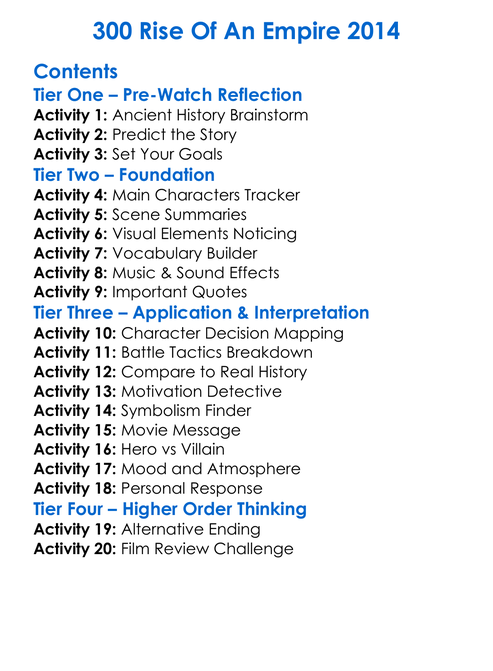 300 Rise Of An Empire 2014

Contents

Tier One – Pre-Watch Reflection

Activity 1: Ancient History Brainstorm
Activity 2: Predict the Story
Activity 3: Set Your Goals

Tier Two – Foundation

Activity 4: Main Characters Tracker
Activity 5: Scene Summaries
Activity 6: Visual Elements Noticing
Activity 7: Vocabulary Builder
Activity 8: Music & Sound Effects
Activity 9: Important Quotes

Tier Three – Application & Interpretation

Activity 10: Character Decision Mapping
Activity 11: Battle Tactics Breakdown
Activity 12: Compare to Real History
Activity 13: Motivation Detective
Activity 14: Symbolism Finder
Activity 15: Movie Message
Activity 16: Hero vs Villain
Activity 17: Mood and Atmosphere
Activity 18: Personal Response

Tier Four – Higher Order Thinking

Activity 19: Alternative Ending
Activity 20: Film Review Challenge